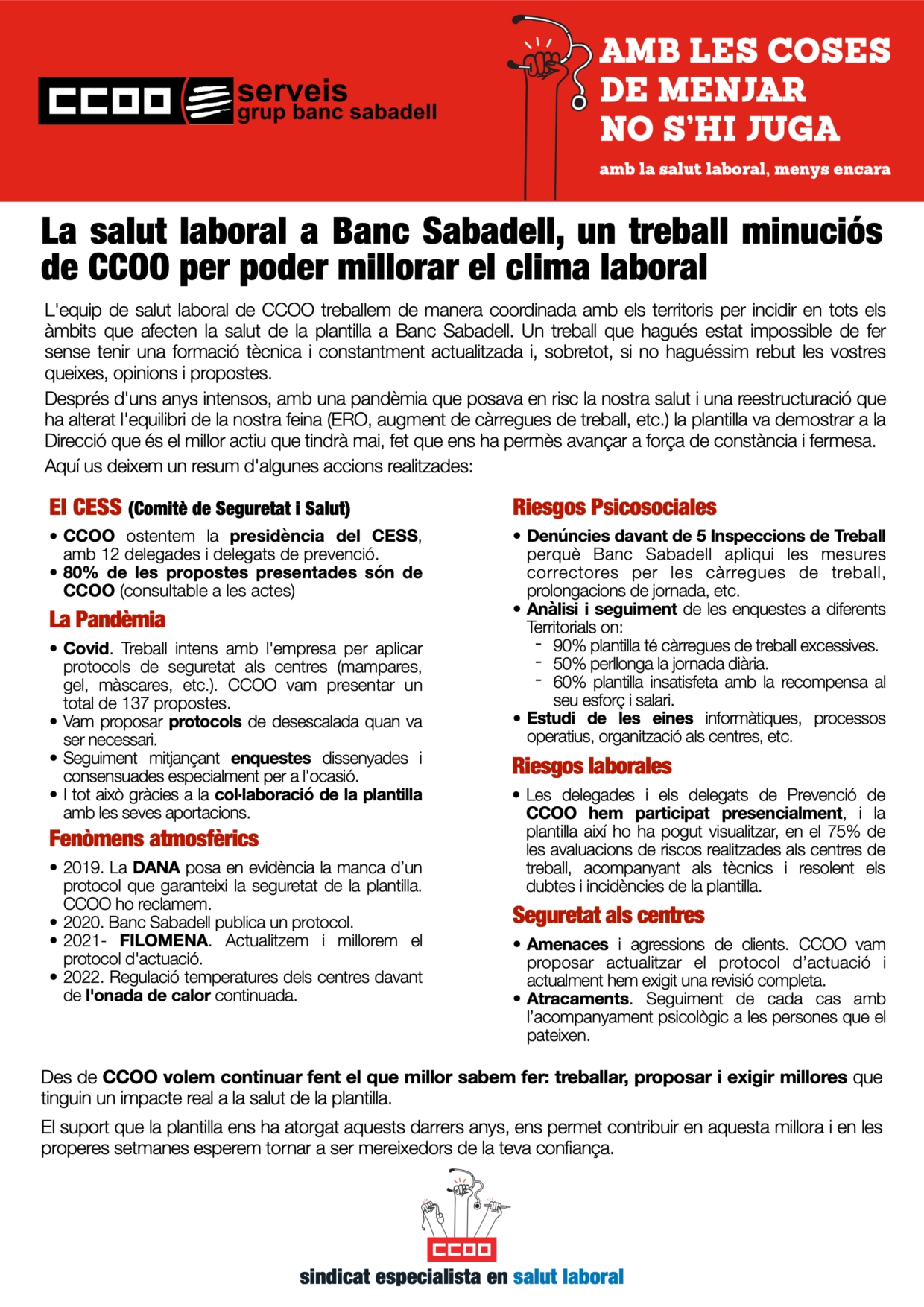 CCOO serveis grup banc sabadell

AMB LES COSES DE MENJAR NO S'HI JUGA

amb la salut laboral, menys encara

La salut laboral a Banc Sabadell, un treball minuciós de CCOO per poder millorar el clima laboral

L'equip de salut laboral de CCOO treballem de manera coordinada amb els territoris per incidir en tots els àmbits que afecten la salut de la plantilla a Banc Sabadell. Un treball que hagués estat impossible de fer sense tenir una formació tècnica i constantment actualitzada i, sobretot, si no haguéssim rebut les vostres queixes, opinions i propostes.

Després d'uns anys intensos, amb una pandèmia que posava en risc la nostra salut i una reestructuració que ha alterat l'equilibri de la nostra feina (ERO, augment de càrregues de treball, etc.) la plantilla va demostrar a la Direcció que és el millor actiu que tindrà mai, fet que ens ha permès avançar a força de constància i fermesa.

Aquí us deixem un resum d'algunes accions realitzades:

El CESS (Comitè de Seguretat i Salut)

• CCOO ostentem la presidència del CESS, amb 12 delegades i delegats de prevenció.
• 80% de les propostes presentades són de CCOO (consultable a les actes)

La Pandèmia

• Covid. Treball intens amb l'empresa per aplicar protocols de seguretat als centres (mampares, gel, màscares, etc.). CCOO vam presentar un total de 137 propostes.
• Vam proposar protocols de desescalada quan va ser necessari.
• Seguiment mitjançant enquestes dissenyades i consensuades especialment per a l'ocasió.
• I tot això gràcies a la col·laboració de la plantilla amb les seves aportacions.

Fenòmens atmosfèrics

• 2019. La DANA posa en evidència la manca d'un protocol que garanteixi la seguretat de la plantilla. CCOO ho reclamem.
• 2020. Banc Sabadell publica un protocol.
• 2021- FILOMENA. Actualitzem i millorem el protocol d'actuació.
• 2022. Regulació temperatures dels centres davant de l'onada de calor continuada.

Riesgos Psicosociales

• Denúncies davant de 5 Inspeccions de Treball perquè Banc Sabadell apliqui les mesures correctores per les càrregues de treball, prolongacions de jornada, etc.
• Anàlisi i seguiment de les enquestes a diferents Territorials on:
- 90% plantilla té càrregues de treball excessives.
- 50% perllonga la jornada diària.
- 60% plantilla insatisfeta amb la recompensa al seu esforç i salari.
• Estudi de les eines informàtiques, processos operatius, organització als centres, etc.

Riesgos laborales

• Les delegades i els delegats de Prevenció de CCOO hem participat presencialment, i la plantilla així ho ha pogut visualitzar, en el 75% de les avaluacions de riscos realitzades als centres de treball, acompanyant als tècnics i resolent els dubtes i incidències de la plantilla.

Seguretat als centres

• Amenaces i agressions de clients. CCOO vam proposar actualitzar el protocol d'actuació i actualment hem exigit una revisió completa.
• Atracaments. Seguiment de cada cas amb l'acompanyament psicològic a les persones que el pateixen.

Des de CCOO volem continuar fent el que millor sabem fer: treballar, proposar i exigir millores que tinguin un impacte real a la salut de la plantilla.

El suport que la plantilla ens ha atorgat aquests darrers anys, ens permet contribuir en aquesta millora i en les properes setmanes esperem tornar a ser mereixedors de la teva confiança.

CCOO
sindicat especialista en salut laboral